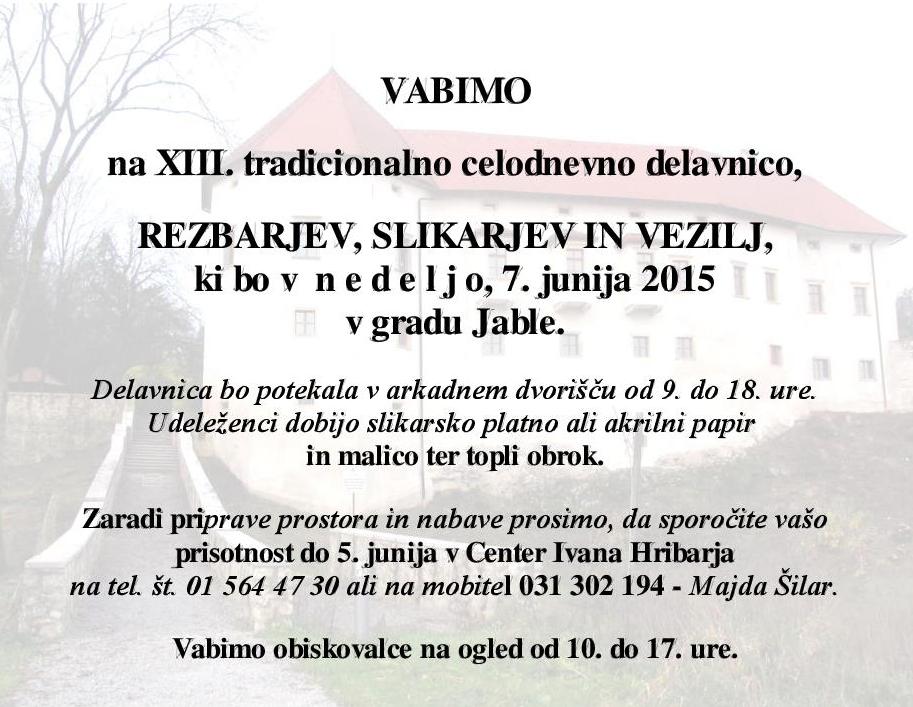 VABIMO

na XIII. tradicionalno celodnevno delavnico,

REZBARJEV, SLIKARJEV IN VEZILJ,
ki bo v n e d e l j o, 7. junija 2015
v gradu Jable.

Delavnica bo potekala v arkadnem dvorišču od 9. do 18. ure.
Udeleženci dobijo slikarsko platno ali akrilni papir
in malico ter topli obrok.

Zaradi priprave prostora in nabave prosimo, da sporočite vašo
prisotnost do 5. junija v Center Ivana Hribarja
na tel. št. 01 564 47 30 ali na mobitel 031 302 194 - Majda Šilar.

Vabimo obiskovalce na ogled od 10. do 17. ure.